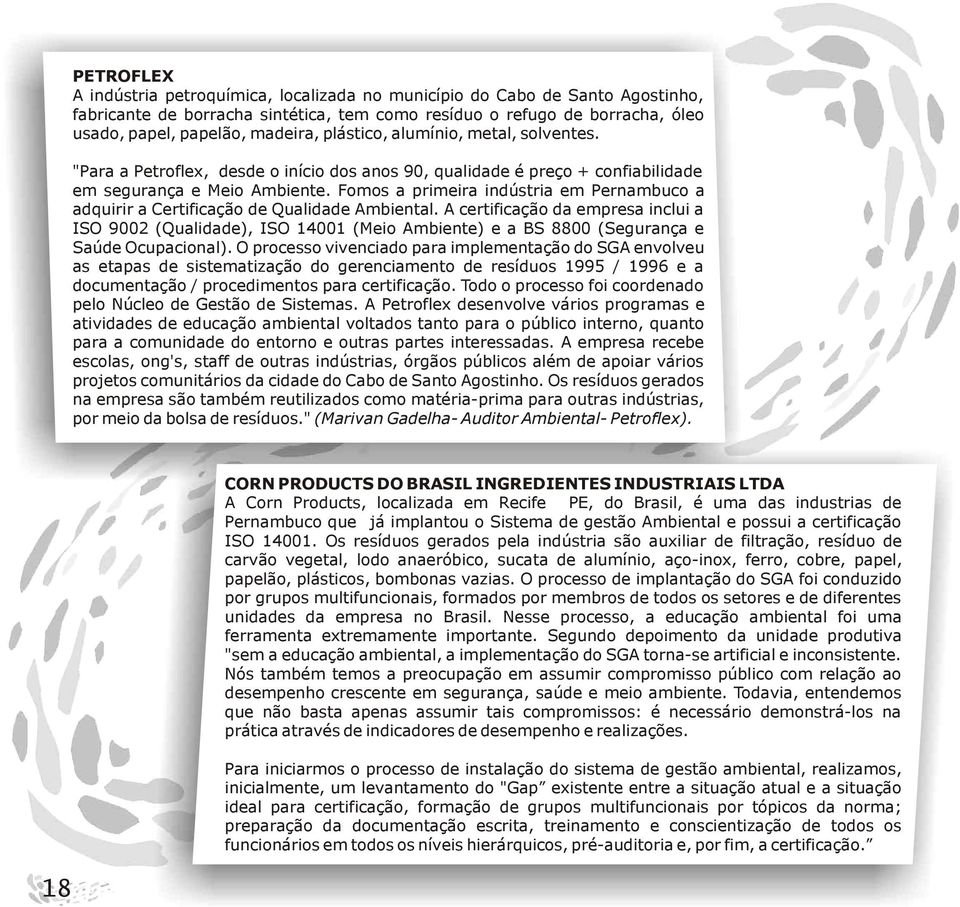 PETROFLEX
A indústria petroquímica, localizada no município do Cabo de Santo Agostinho, fabricante de borracha sintética, tem como resíduo o refugo de borracha, óleo usado, papel, papelão, madeira, plástico, alumínio, metal, solventes.

"Para a Petroflex, desde o início dos anos 90, qualidade é preço + confiabilidade em segurança e Meio Ambiente. Fomos a primeira indústria em Pernambuco a adquirir a Certificação de Qualidade Ambiental. A certificação da empresa inclui a ISO 9002 (Qualidade), ISO 14001 (Meio Ambiente) e a BS 8800 (Segurança e Saúde Ocupacional). O processo vivenciado para implementação do SGA envolveu as etapas de sistematização do gerenciamento de resíduos 1995 / 1996 e a documentação / procedimentos para certificação. Todo o processo foi coordenado pelo Núcleo de Gestão de Sistemas. A Petroflex desenvolve vários programas e atividades de educação ambiental voltados tanto para o público interno, quanto para a comunidade do entorno e outras partes interessadas. A empresa recebe escolas, ong's, staff de outras indústrias, órgãos públicos além de apoiar vários projetos comunitários da cidade do Cabo de Santo Agostinho. Os resíduos gerados na empresa são também reutilizados como matéria-prima para outras indústrias, por meio da bolsa de resíduos." (Marivan Gadelha- Auditor Ambiental- Petroflex).

CORN PRODUCTS DO BRASIL INGREDIENTES INDUSTRIAIS LTDA
A Corn Products, localizada em Recife PE, do Brasil, é uma das industrias de Pernambuco que já implantou o Sistema de gestão Ambiental e possui a certificação ISO 14001. Os resíduos gerados pela indústria são auxiliar de filtração, resíduo de carvão vegetal, lodo anaeróbico, sucata de alumínio, aço-inox, ferro, cobre, papel, papelão, plásticos, bombonas vazias. O processo de implantação do SGA foi conduzido por grupos multifuncionais, formados por membros de todos os setores e de diferentes unidades da empresa no Brasil. Nesse processo, a educação ambiental foi uma ferramenta extremamente importante. Segundo depoimento da unidade produtiva "sem a educação ambiental, a implementação do SGA torna-se artificial e inconsistente. Nós também temos a preocupação em assumir compromisso público com relação ao desempenho crescente em segurança, saúde e meio ambiente. Todavia, entendemos que não basta apenas assumir tais compromissos: é necessário demonstrá-los na prática através de indicadores de desempenho e realizações.

Para iniciarmos o processo de instalação do sistema de gestão ambiental, realizamos, inicialmente, um levantamento do "Gap” existente entre a situação atual e a situação ideal para certificação, formação de grupos multifuncionais por tópicos da norma; preparação da documentação escrita, treinamento e conscientização de todos os funcionários em todos os níveis hierárquicos, pré-auditoria e, por fim, a certificação.”

18